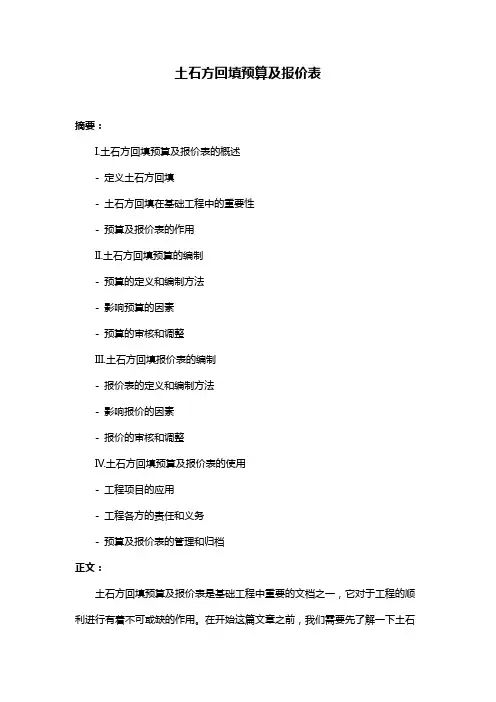 土石方回填预算及报价表

摘要：

I.土石方回填预算及报价表的概述

- 定义土石方回填

- 土石方回填在基础工程中的重要性

- 预算及报价表的作用

II.土石方回填预算的编制

- 预算的定义和编制方法

- 影响预算的因素

- 预算的审核和调整

III.土石方回填报价表的编制

- 报价表的定义和编制方法

- 影响报价的因素

- 报价的审核和调整

IV.土石方回填预算及报价表的使用

- 工程项目的应用

- 工程各方的责任和义务

- 预算及报价表的管理和归档

正文：

土石方回填预算及报价表是基础工程中重要的文档之一，它对于工程的顺利进行有着不可或缺的作用。在开始这篇文章之前，我们需要先了解一下土石